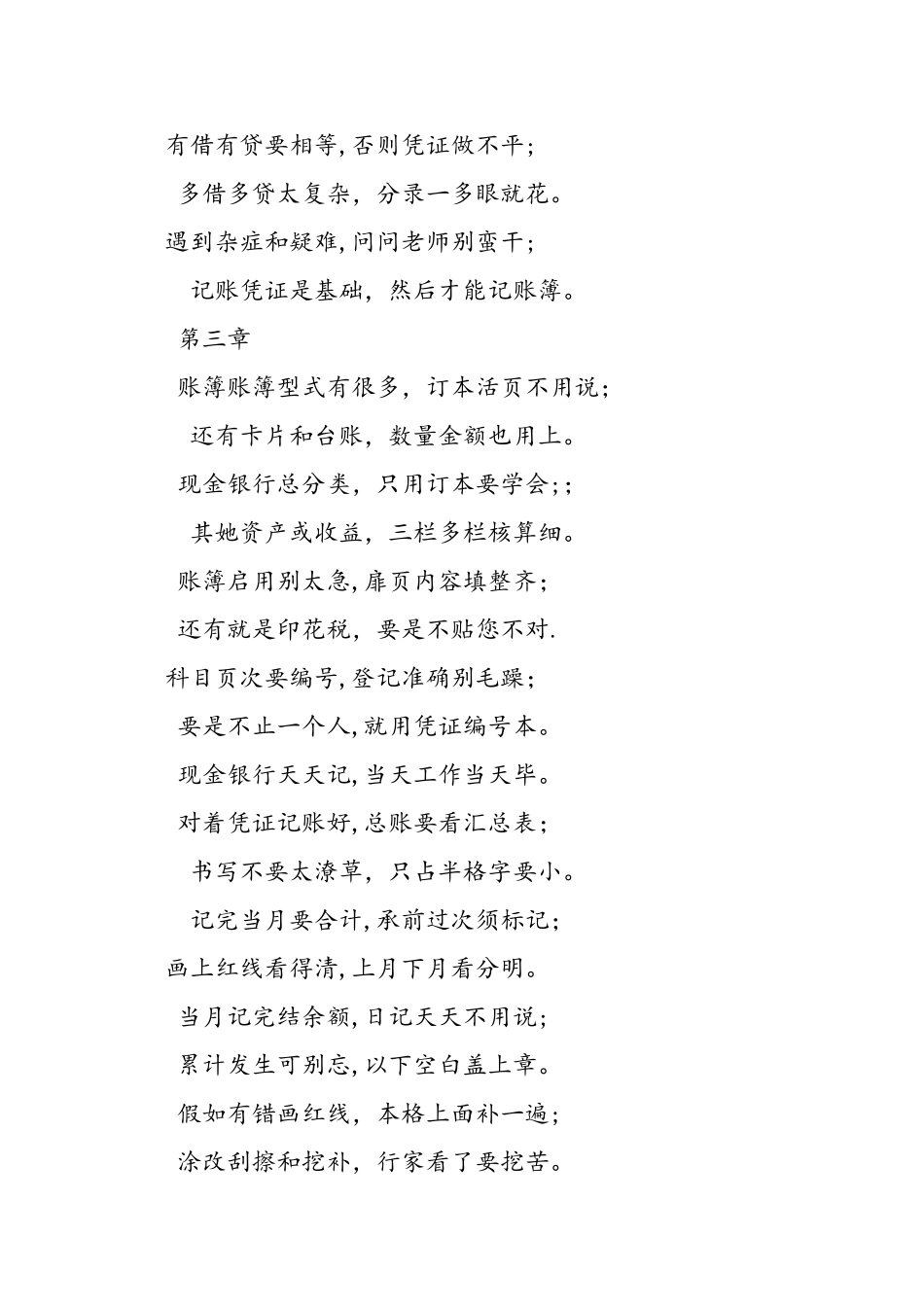 有借有贷要相等,否则凭证做不平;

多借多贷太复杂，分录一多眼就花。

遇到杂症和疑难,问问老师别蛮干;

记账凭证是基础，然后才能记账簿。

第三章

账簿账簿型式有很多，订本活页不用说;

还有卡片和台账，数量金额也用上。

现金银行总分类，只用订本要学会;;

其她资产或收益，三栏多栏核算细。

账簿启用别太急,扉页内容填整齐;

还有就是印花税，要是不贴您不对.

科目页次要编号,登记准确别毛躁;

要是不止一个人,就用凭证编号本。

现金银行天天记,当天工作当天毕。

对着凭证记账好,总账要看汇总表;

书写不要太潦草，只占半格字要小。

记完当月要合计,承前过次须标记;

画上红线看得清,上月下月看分明。

当月记完结余额,日记天天不用说;

累计发生可别忘,以下空白盖上章。

假如有错画红线，本格上面补一遍;

涂改刮擦和挖补，行家看了要挖苦。